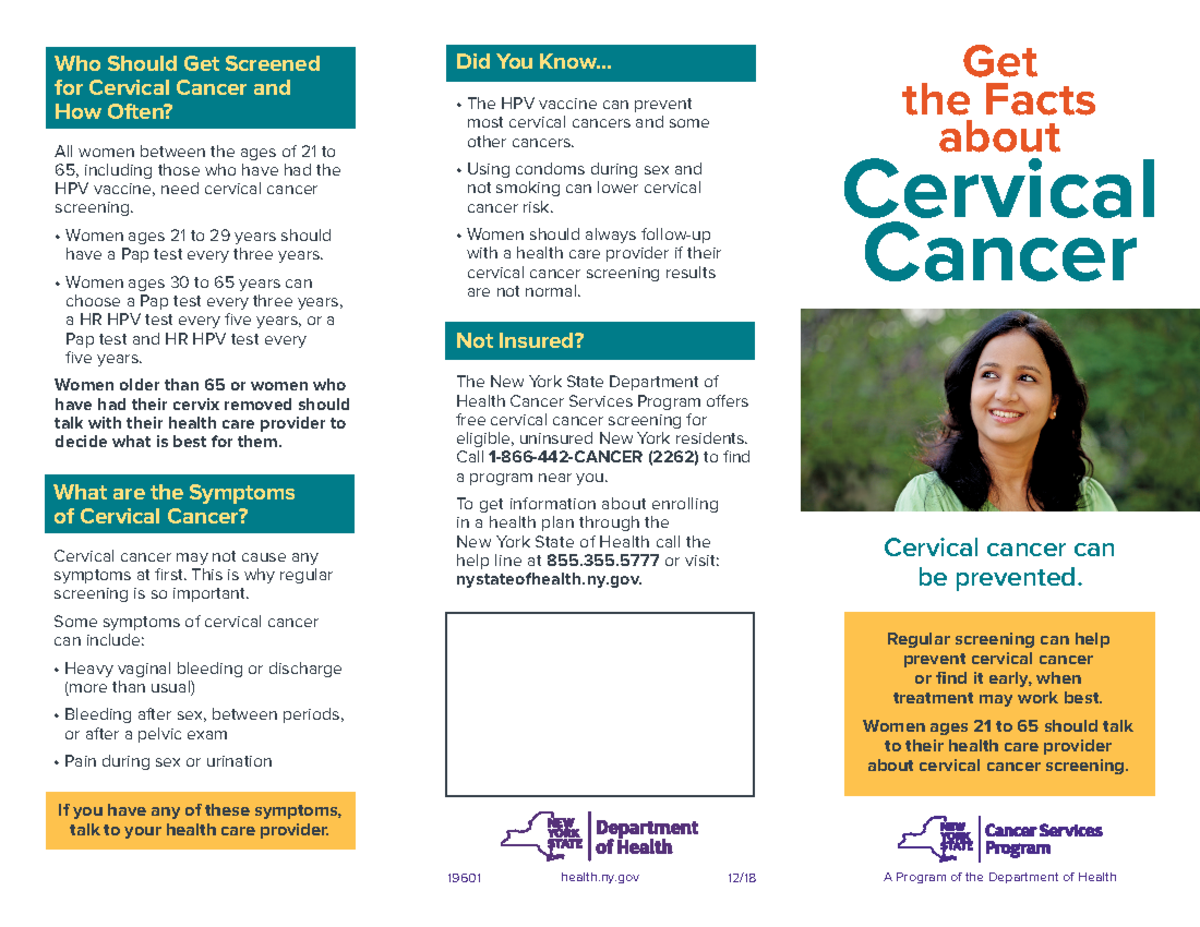 Who Should Get Screened for Cervical Cancer and How Often?

All women between the ages of 21 to 65, including those who have had the HPV vaccine, need cervical cancer screening.

• Women ages 21 to 29 years should have a Pap test every three years.

• Women ages 30 to 65 years can choose a Pap test every three years, a HR HPV test every five years, or a Pap test and HR HPV test every five years.

Women older than 65 or women who have had their cervix removed should talk with their health care provider to decide what is best for them.

What are the Symptoms of Cervical Cancer?

Cervical cancer may not cause any symptoms at first. This is why regular screening is so important.

Some symptoms of cervical cancer can include:

• Heavy vaginal bleeding or discharge (more than usual)

• Bleeding after sex, between periods, or after a pelvic exam

• Pain during sex or urination

If you have any of these symptoms, talk to your health care provider.

Did You Know...

• The HPV vaccine can prevent most cervical cancers and some other cancers.

• Using condoms during sex and not smoking can lower cervical cancer risk.

• Women should always follow-up with a health care provider if their cervical cancer screening results are not normal.

Not Insured?

The New York State Department of Health Cancer Services Program offers free cervical cancer screening for eligible, uninsured New York residents. Call 1-866-442-CANCER (2262) to find a program near you.

To get information about enrolling in a health plan through the New York State of Health call the help line at 855.355.5777 or visit: nystateofhealth.ny.gov.

NEW YORK STATE Department of Health

19601 health.ny.gov 12/18

Get the Facts about Cervical Cancer

Cervical cancer can be prevented.

Regular screening can help prevent cervical cancer or find it early, when treatment may work best.

Women ages 21 to 65 should talk to their health care provider about cervical cancer screening.

NEW YORK STATE Cancer Services Program

A Program of the Department of Health